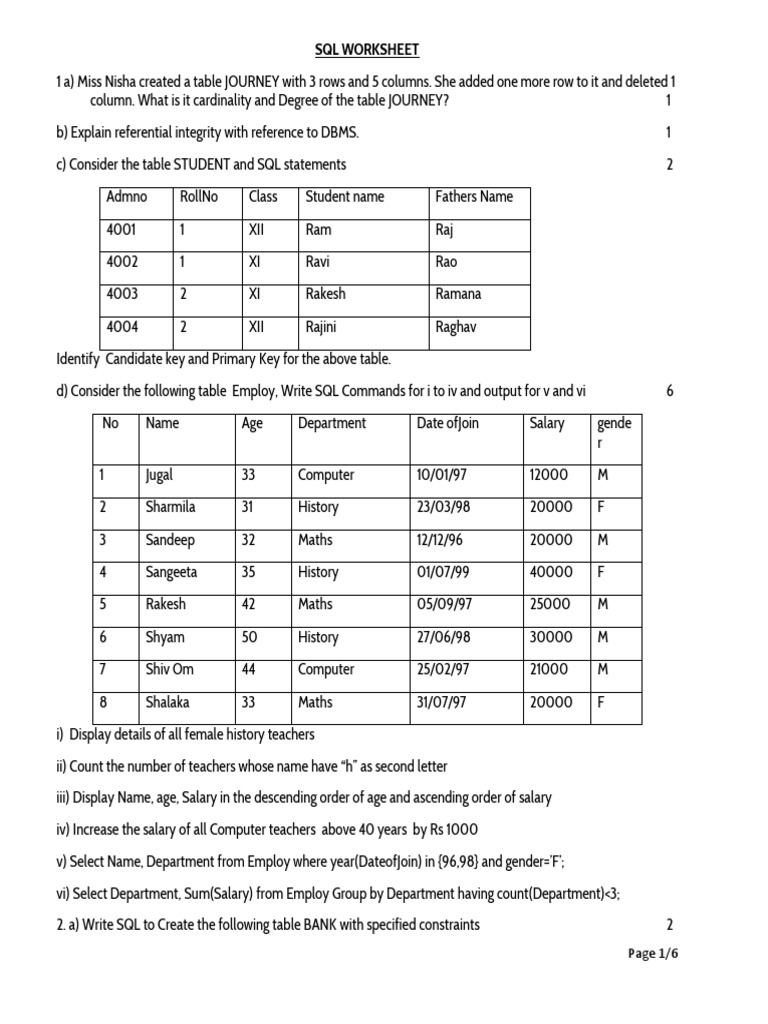 SQL WORKSHEET

1 a) Miss Nisha created a table JOURNEY with 3 rows and 5 columns. She added one more row to it and deleted 1 column. What is it cardinality and Degree of the table JOURNEY? 1

b) Explain referential integrity with reference to DBMS. 1

c) Consider the table STUDENT and SQL statements 2

| Admno | RollNo | Class | Student name | Fathers Name |
|---|---|---|---|---|
| 4001 | 1 | XII | Ram | Raj |
| 4002 | 1 | XI | Ravi | Rao |
| 4003 | 2 | XI | Rakesh | Ramana |
| 4004 | 2 | XII | Rajini | Raghav |

Identify Candidate key and Primary Key for the above table.

d) Consider the following table Employ, Write SQL Commands for i to iv and output for v and vi 6

| No | Name | Age | Department | Date ofJoin | Salary | gender |
|---|---|---|---|---|---|---|
| 1 | Jugal | 33 | Computer | 10/01/97 | 12000 | M |
| 2 | Sharmila | 31 | History | 23/03/98 | 20000 | F |
| 3 | Sandeep | 32 | Maths | 12/12/96 | 20000 | M |
| 4 | Sangeeta | 35 | History | 01/07/99 | 40000 | F |
| 5 | Rakesh | 42 | Maths | 05/09/97 | 25000 | M |
| 6 | Shyam | 50 | History | 27/06/98 | 30000 | M |
| 7 | Shiv Om | 44 | Computer | 25/02/97 | 21000 | M |
| 8 | Shalaka | 33 | Maths | 31/07/97 | 20000 | F |

i) Display details of all female history teachers

ii) Count the number of teachers whose name have “h” as second letter

iii) Display Name, age, Salary in the descending order of age and ascending order of salary

iv) Increase the salary of all Computer teachers above 40 years by Rs 1000

v) Select Name, Department from Employ where year(DateofJoin) in {96,98} and gender='F';

vi) Select Department, Sum(Salary) from Employ Group by Department having count(Department)<3;

2. a) Write SQL to Create the following table BANK with specified constraints 2

Page 1/6